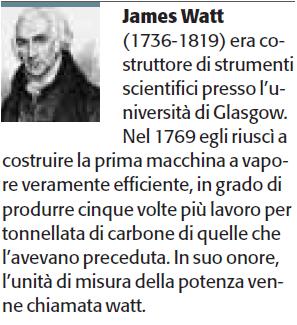 James Watt
(1736-1819) era costruttore di strumenti scientifici presso l'università di Glasgow. Nel 1769 egli riuscì a costruire la prima macchina a vapore veramente efficiente, in grado di produrre cinque volte più lavoro per tonnellata di carbone di quelle che l'avevano preceduta. In suo onore, l'unità di misura della potenza venne chiamata watt.